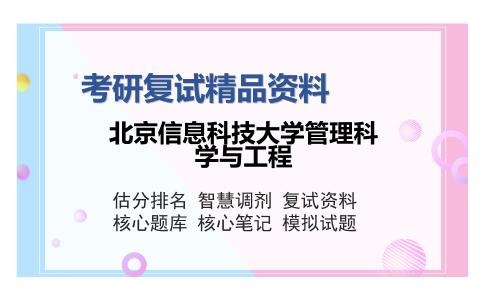 考研复试精品资料

北京信息科技大学管理科学与工程

估分排名 智慧调剂 复试资料
核心题库 核心笔记 模拟试题